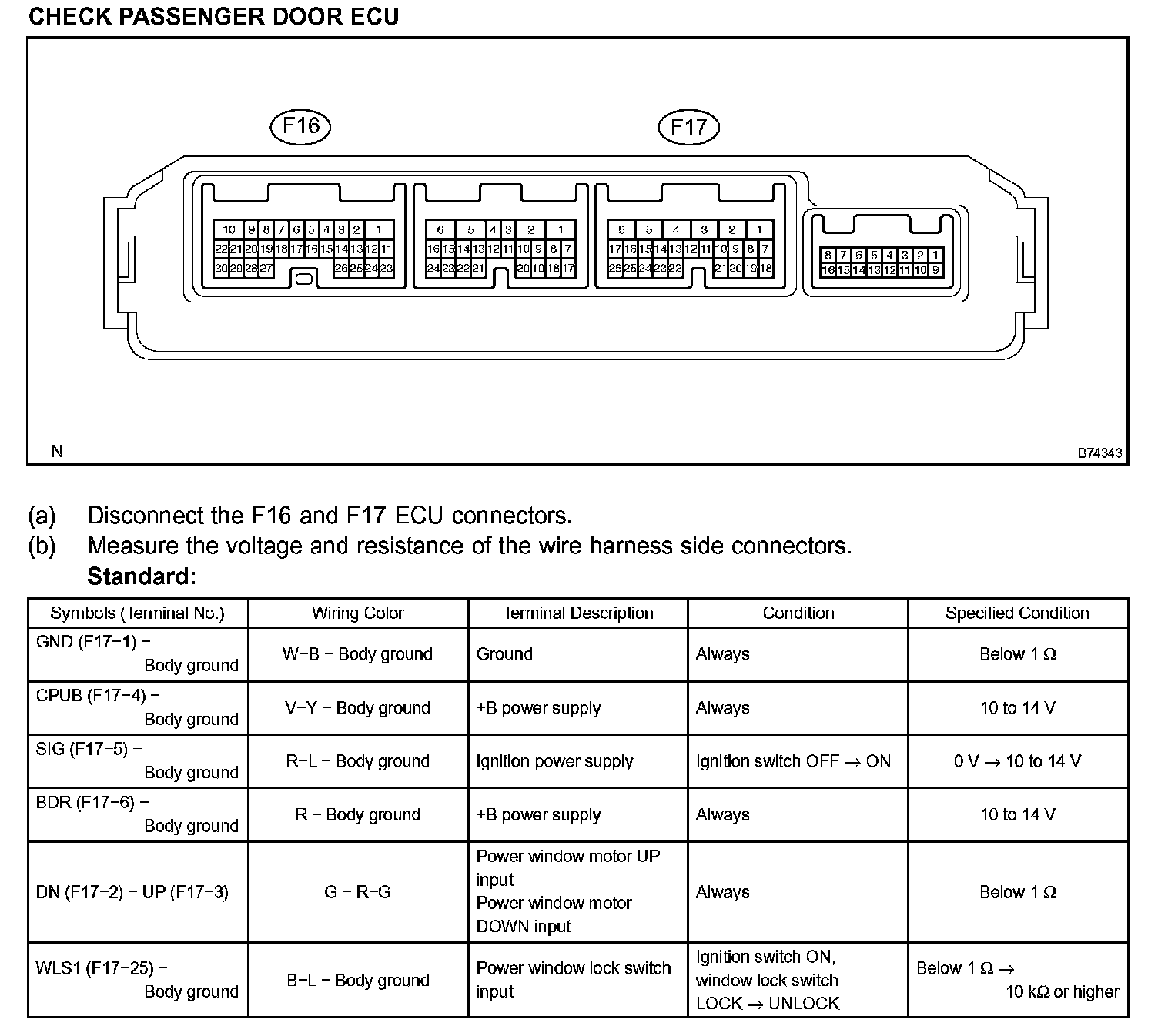 CHECK PASSENGER DOOR ECU

F16

F17

10 9 8 7 6 5 4 3 2 1
22 21 20 19 18 17 16 15 14 13 12 11
30 29 28 27 26 25 24 23

6 5 4 3 2 1
16 15 14 13 12 11 10 9 8 7
24 23 22 21 20 19 18 17

6 5 4 3 2 1
17 16 15 14 13 12 11 10 9 8 7
26 25 24 23 22 21 20 19 18

8 7 6 5 4 3 2 1
16 15 14 13 12 11 10 9

N

B74343

(a) Disconnect the F16 and F17 ECU connectors.
(b) Measure the voltage and resistance of the wire harness side connectors.
Standard:

| Symbols (Terminal No.) | Wiring Color | Terminal Description | Condition | Specified Condition |
|---|---|---|---|---|
| GND (F17−1) − Body ground | W−B − Body ground | Ground | Always | Below 1 Ω |
| CPUB (F17−4) − Body ground | V−Y − Body ground | +B power supply | Always | 10 to 14 V |
| SIG (F17−5) − Body ground | R−L − Body ground | Ignition power supply | Ignition switch OFF → ON | 0 V → 10 to 14 V |
| BDR (F17−6) − Body ground | R − Body ground | +B power supply | Always | 10 to 14 V |
| DN (F17−2) − UP (F17−3) | G − R−G | Power window motor UP input Power window motor DOWN input | Always | Below 1 Ω |
| WLS1 (F17−25) − Body ground | B−L − Body ground | Power window lock switch input | Ignition switch ON, window lock switch LOCK → UNLOCK | Below 1 Ω → 10 kΩ or higher |